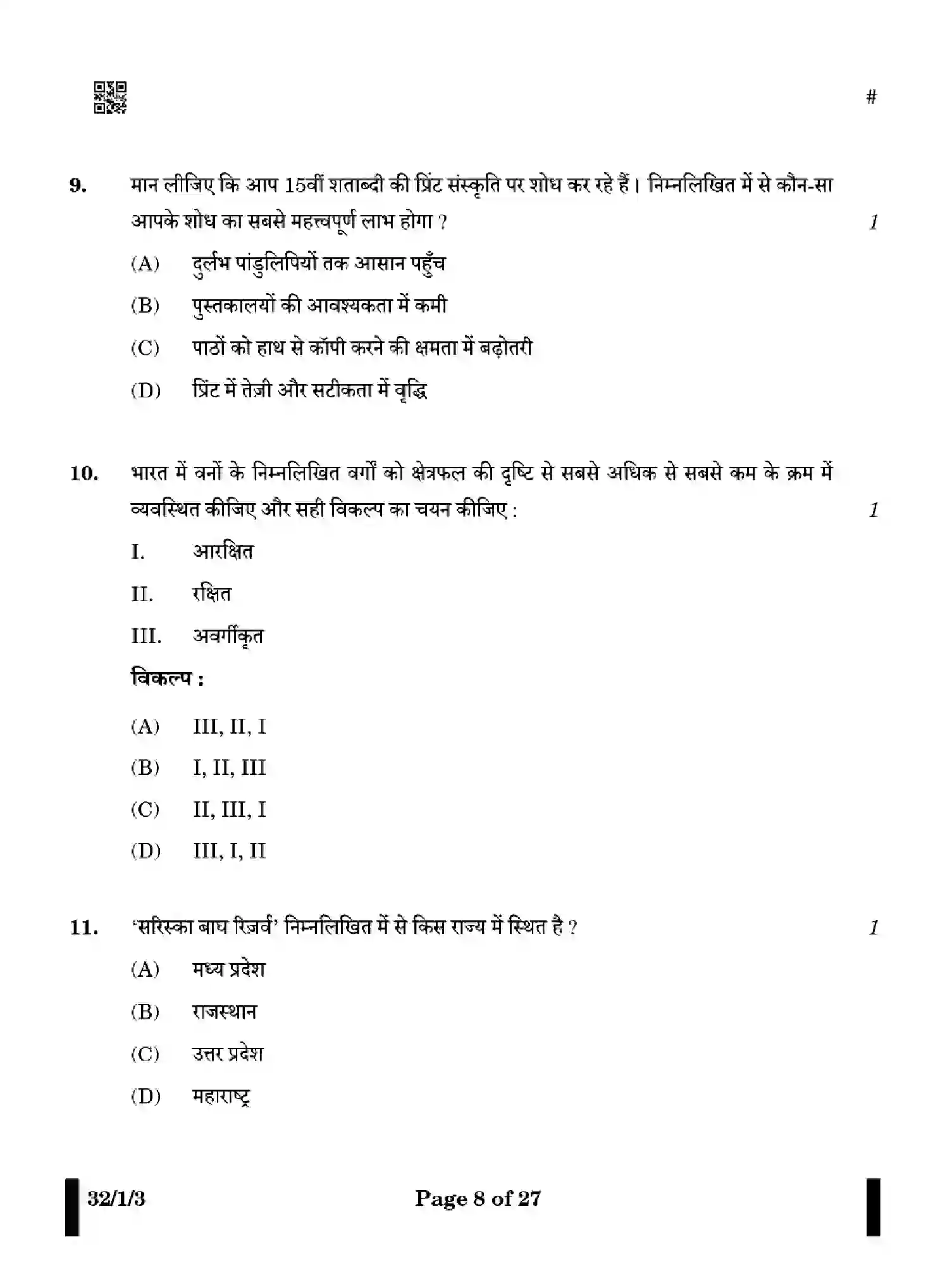 #

9. मान लीजिए कि आप 15वीं शताब्दी की प्रिंट संस्कृति पर शोध कर रहे हैं। निम्नलिखित में से कौन-सा आपके शोध का सबसे महत्त्वपूर्ण लाभ होगा ? 1

(A) दुर्लभ पांडुलिपियों तक आसान पहुँच

(B) पुस्तकालयों की आवश्यकता में कमी

(C) पाठों को हाथ से कॉपी करने की क्षमता में बढ़ोतरी

(D) प्रिंट में तेज़ी और सटीकता में वृद्धि

10. भारत में वनों के निम्नलिखित वर्गों को क्षेत्रफल की दृष्टि से सबसे अधिक से सबसे कम के क्रम में व्यवस्थित कीजिए और सही विकल्प का चयन कीजिए : 1

I. आरक्षित

II. रक्षित

III. अवर्गीकृत

विकल्प :

(A) III, II, I

(B) I, II, III

(C) II, III, I

(D) III, I, II

11. 'सरिस्का बाघ रिज़र्व' निम्नलिखित में से किस राज्य में स्थित है ? 1

(A) मध्य प्रदेश

(B) राजस्थान

(C) उत्तर प्रदेश

(D) महाराष्ट्र

32/1/3 Page 8 of 27